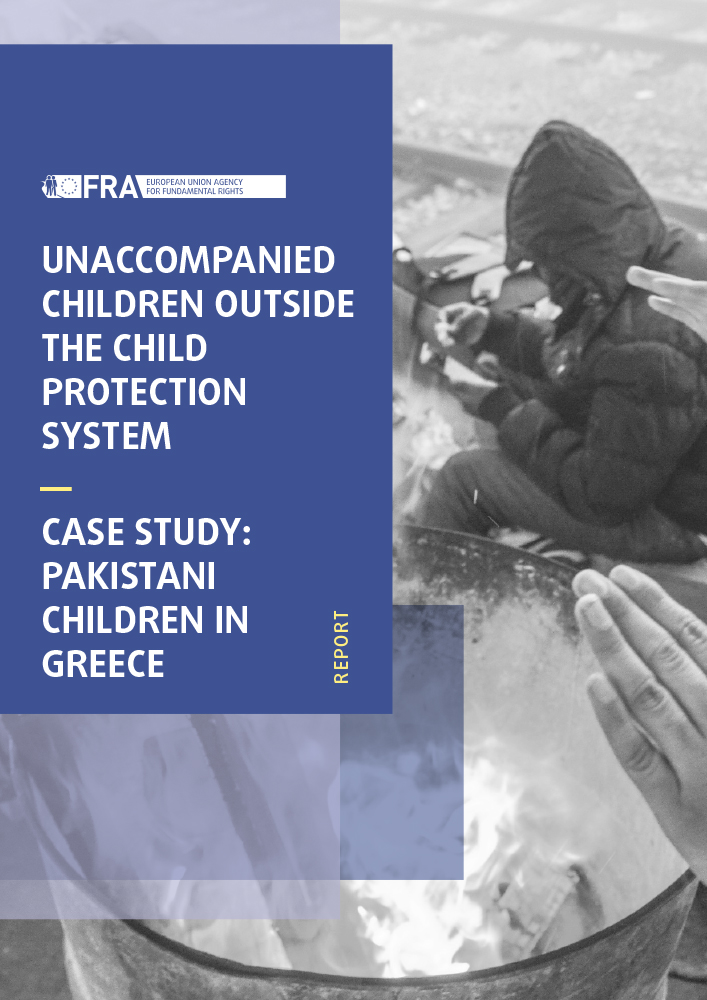 FRA EUROPEAN UNION AGENCY FOR FUNDAMENTAL RIGHTS

UNACCOMPANIED CHILDREN OUTSIDE THE CHILD PROTECTION SYSTEM

CASE STUDY: PAKISTANI CHILDREN IN GREECE

REPORT